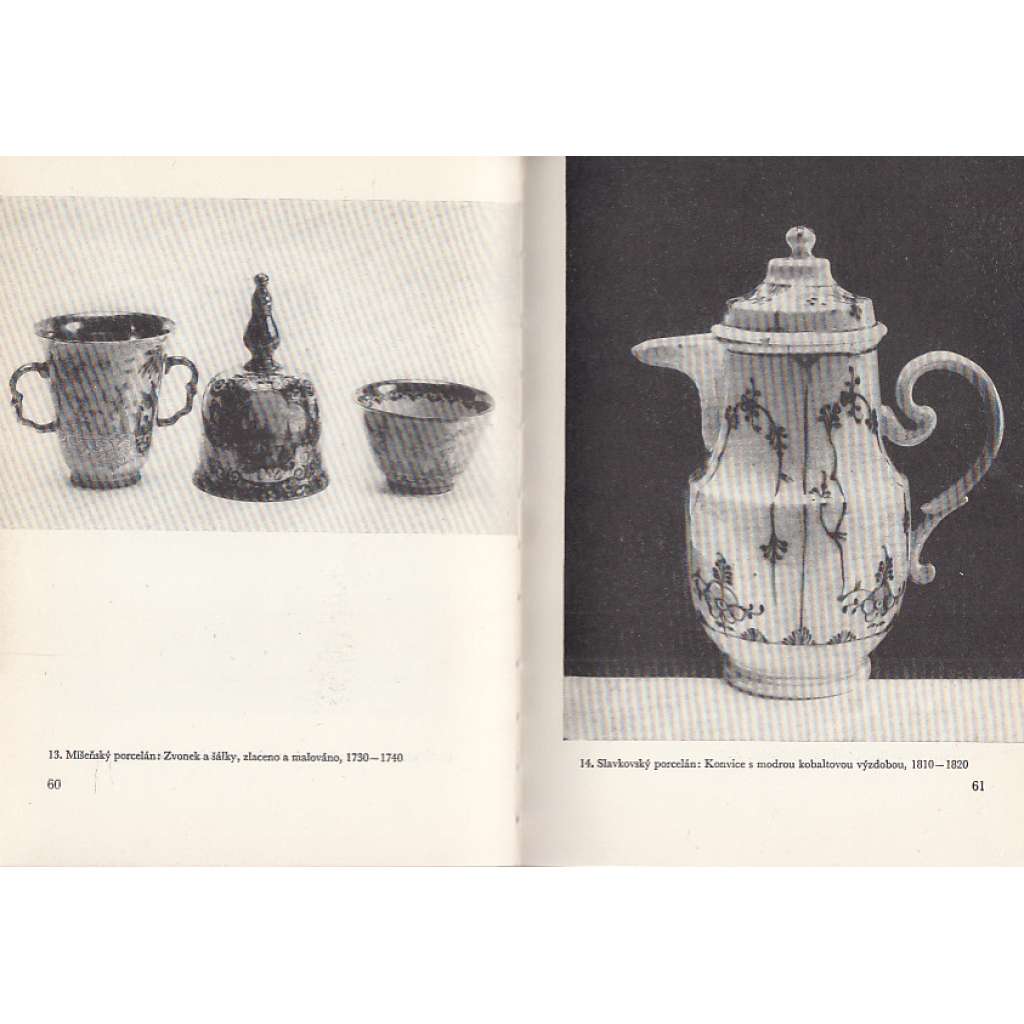 13. Míšeňský porcelán: Zvonek a šálky, zlaceno a malováno, 1730—1740

60

14. Slavkovský porcelán: Konvice s modrou kobaltovou výzdobou, 1810—1820

61